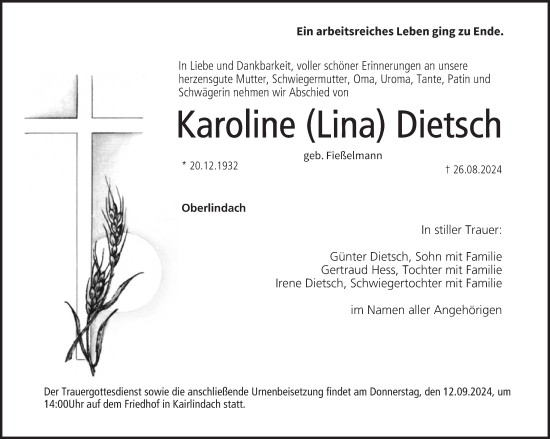 Ein arbeitsreiches Leben ging zu Ende.

In Liebe und Dankbarkeit, voller schöner Erinnerungen an unsere herzensgute Mutter, Schwiegermutter, Oma, Uroma, Tante, Patin und Schwägerin nehmen wir Abschied von

Karoline (Lina) Dietsch

geb. Fießelmann

* 20.12.1932

† 26.08.2024

Oberlindach

In stiller Trauer:

Günter Dietsch, Sohn mit Familie
Gertraud Hess, Tochter mit Familie
Irene Dietsch, Schwiegertochter mit Familie

im Namen aller Angehörigen

Der Trauergottesdienst sowie die anschließende Urnenbeisetzung findet am Donnerstag, den 12.09.2024, um 14:00Uhr auf dem Friedhof in Kairlindach statt.